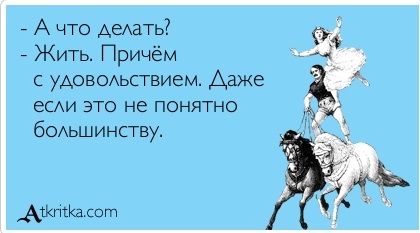 - А что делать?
- Жить. Причём с удовольствием. Даже если это не понятно большинству.

Atkritka.com